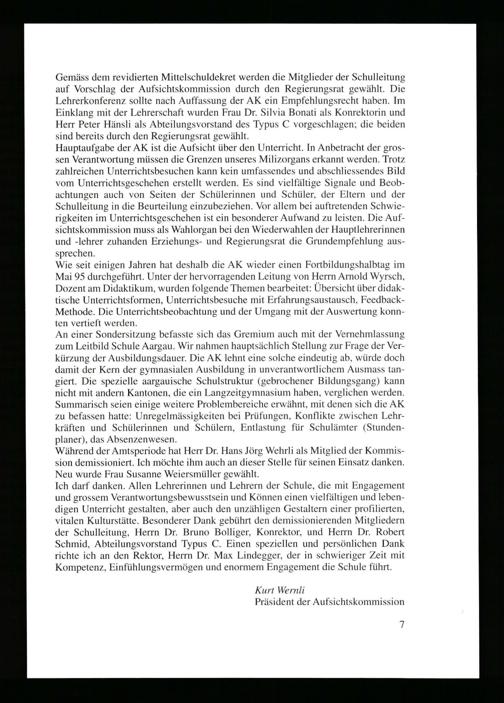 Gemäss dem revidierten Mittelschuldekret werden die Mitglieder der Schulleitung auf Vorschlag der Aufsichtskommission durch den Regierungsrat gewählt. Die Lehrerkonferenz sollte nach Auffassung der AK ein Empfehlungsrecht haben. Im Einklang mit der Lehrerschaft wurden Frau Dr. Silvia Bonati als Konrektorin und Herr Peter Hänsli als Abteilungsvorstand des Typus C vorgeschlagen; die beiden sind bereits durch den Regierungsrat gewählt.

Hauptaufgabe der AK ist die Aufsicht über den Unterricht. In Anbetracht der grossen Verantwortung müssen die Grenzen unseres Milizorgans erkannt werden. Trotz zahlreichen Unterrichtsbesuchen kann kein umfassendes und abschliessendes Bild vom Unterrichtsgeschehen erstellt werden. Es sind vielfältige Signale und Beobachtungen auch von Seiten der Schülerinnen und Schüler, der Eltern und der Schulleitung in die Beurteilung einzubeziehen. Vor allem bei auftretenden Schwierigkeiten im Unterrichtsgeschehen ist ein besonderer Aufwand zu leisten. Die Aufsichtskommission muss als Wahlorgan bei den Wiederwahlen der Hauptlehrerinnen und -lehrer zuhanden Erziehungs- und Regierungsrat die Grundempfehlung aussprechen.

Wie seit einigen Jahren hat deshalb die AK wieder einen Fortbildungshalbtag im Mai 95 durchgeführt. Unter der hervorragenden Leitung von Herrn Arnold Wyrsch, Dozent am Didaktikum, wurden folgende Themen bearbeitet: Übersicht über didaktische Unterrichtsformen, Unterrichtsbesuche mit Erfahrungsaustausch, Feedback-Methode. Die Unterrichtsbeobachtung und der Umgang mit der Auswertung konnten vertieft werden.

An einer Sondersitzung befasste sich das Gremium auch mit der Vernehmlassung zum Leitbild Schule Aargau. Wir nahmen hauptsächlich Stellung zur Frage der Verkürzung der Ausbildungsdauer. Die AK lehnt eine solche eindeutig ab, würde doch damit der Kern der gymnasialen Ausbildung in unverantwortlichem Ausmass tangiert. Die spezielle aargauische Schulstruktur (gebrochener Bildungsgang) kann nicht mit andern Kantonen, die ein Langzeitgymnasium haben, verglichen werden. Summarisch seien einige weitere Problembereiche erwähnt, mit denen sich die AK zu befassen hatte: Unregelmässigkeiten bei Prüfungen, Konflikte zwischen Lehrkräften und Schülerinnen und Schülern, Entlastung für Schulämter (Stundenplaner), das Absenzenwesen.

Während der Amtsperiode hat Herr Dr. Hans Jörg Wehrli als Mitglied der Kommission demissioniert. Ich möchte ihm auch an dieser Stelle für seinen Einsatz danken. Neu wurde Frau Susanne Weiersmüller gewählt.

Ich darf danken. Allen Lehrerinnen und Lehrern der Schule, die mit Engagement und grossem Verantwortungsbewusstsein und Können einen vielfältigen und lebendigen Unterricht gestalten, aber auch den unzähligen Gestaltern einer profilierten, vitalen Kulturstätte. Besonderer Dank gebührt den demissionierenden Mitgliedern der Schulleitung, Herrn Dr. Bruno Bolliger, Konrektor, und Herrn Dr. Robert Schmid, Abteilungsvorstand Typus C. Einen speziellen und persönlichen Dank richte ich an den Rektor, Herrn Dr. Max Lindegger, der in schwieriger Zeit mit Kompetenz, Einfühlungsvermögen und enormem Engagement die Schule führt.

Kurt Wernli
Präsident der Aufsichtskommission

7